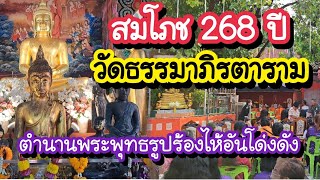 สมโภช 268 ปี
วัดธรรมาภิรตาราม
ตำนานพระพุทธรูปร้องไห้อันโด่งดัง